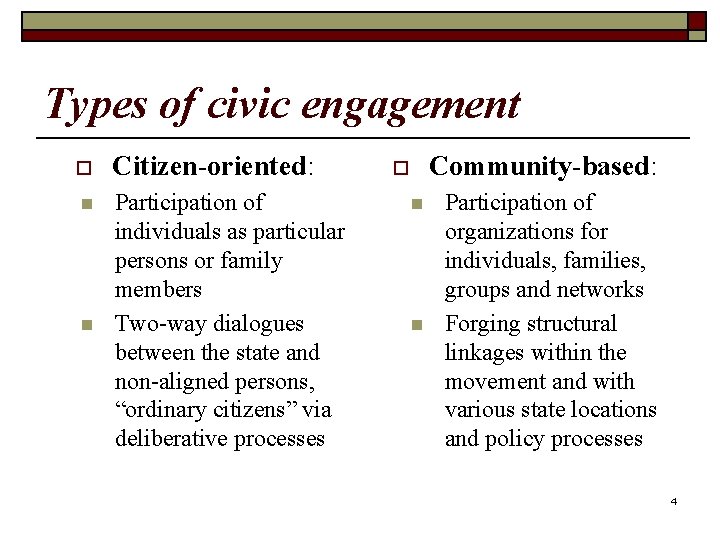 Types of civic engagement

Citizen-oriented:

Participation of individuals as particular persons or family members

Two-way dialogues between the state and non-aligned persons, “ordinary citizens” via deliberative processes

Community-based:

Participation of organizations for individuals, families, groups and networks

Forging structural linkages within the movement and with various state locations and policy processes

4